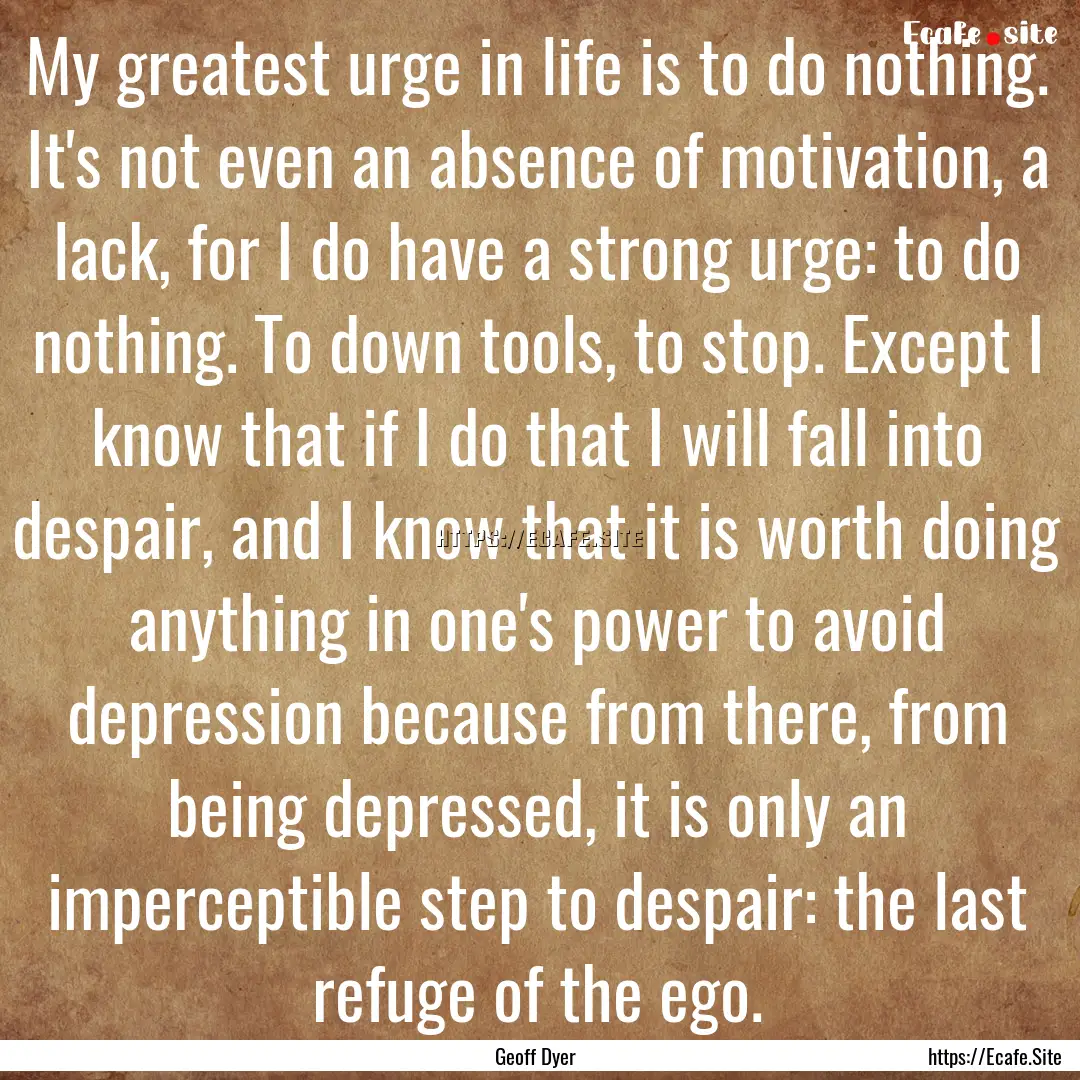 Ecafe.site

My greatest urge in life is to do nothing. It's not even an absence of motivation, a lack, for I do have a strong urge: to do nothing. To down tools, to stop. Except I know that if I do that I will fall into despair, and I know that it is worth doing anything in one's power to avoid depression because from there, from being depressed, it is only an imperceptible step to despair: the last refuge of the ego.

HTTPS://ECAFE.SITE

Geoff Dyer

https://Ecafe.Site